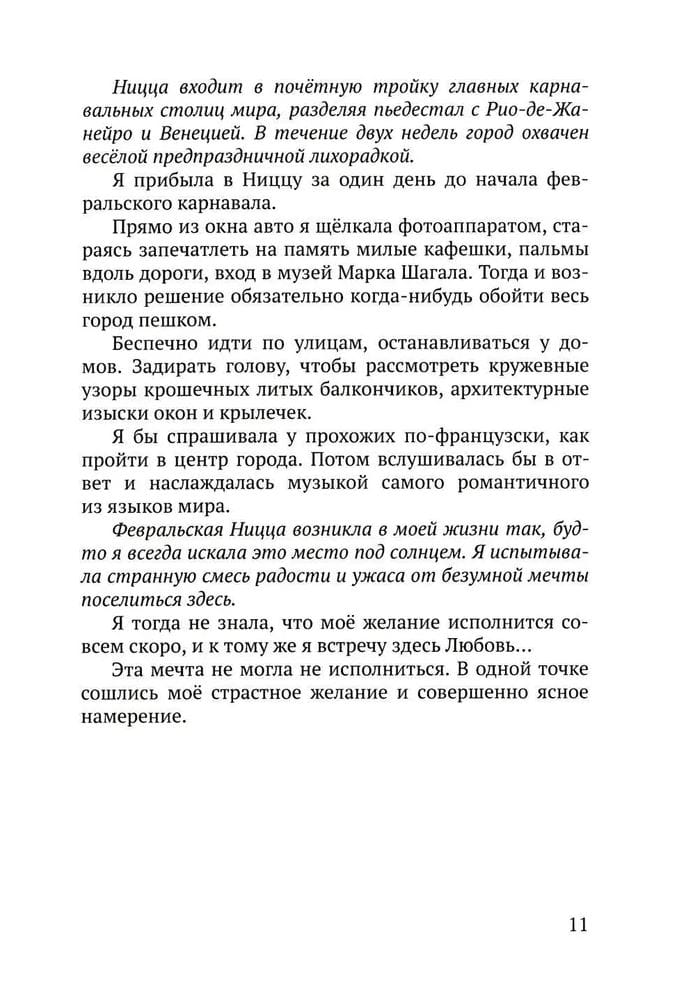 Ницца входит в почётную тройку главных карнавальных столиц мира, разделяя пьедестал с Рио-де-Жанейро и Венецией. В течение двух недель город охвачен весёлой предпраздничной лихорадкой.

Я прибыла в Ниццу за один день до начала февральского карнавала.

Прямо из окна авто я щёлкала фотоаппаратом, стараясь запечатлеть на память милые кафешки, пальмы вдоль дороги, вход в музей Марка Шагала. Тогда и возникло решение обязательно когда-нибудь обойти весь город пешком.

Беспечно идти по улицам, останавливаться у домов. Задирать голову, чтобы рассмотреть кружевные узоры крошечных литых балкончиков, архитектурные изыски окон и крылечек.

Я бы спрашивала у прохожих по-французски, как пройти в центр города. Потом вслушивалась бы в ответ и наслаждалась музыкой самого романтичного из языков мира.

Февральская Ницца возникла в моей жизни так, будто я всегда искала это место под солнцем. Я испытывала странную смесь радости и ужаса от безумной мечты поселиться здесь.

Я тогда не знала, что моё желание исполнится совсем скоро, и к тому же я встречу здесь Любовь...

Эта мечта не могла не исполниться. В одной точке сошлись моё страстное желание и совершенно ясное намерение.

11